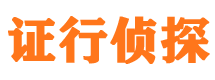 证行侦探